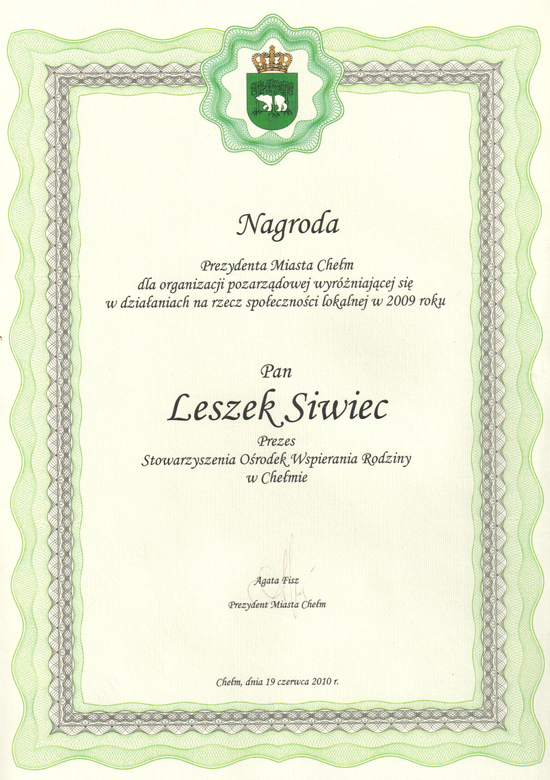 Nagroda

Prezydenta Miasta Chełm
dla organizacji pozarządowej wyróżniającej się w działaniach na rzecz społeczności lokalnej w 2009 roku

Pan
Leszek Siwiec
Prezes
Stowarzyszenia Ośrodek Wspierania Rodziny
w Chełmie

Agata Fisz
Prezydent Miasta Chełm

Chełm, dnia 19 czerwca 2010 r.